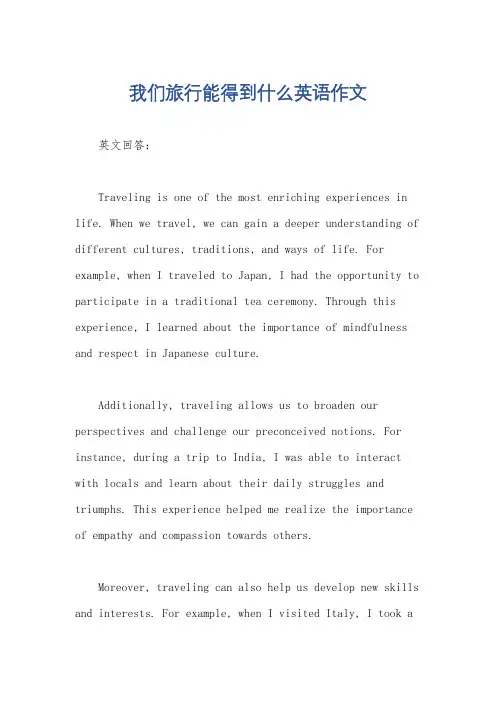 我们旅行能得到什么英语作文

英文回答：

Traveling is one of the most enriching experiences in life. When we travel, we can gain a deeper understanding of different cultures, traditions, and ways of life. For example, when I traveled to Japan, I had the opportunity to participate in a traditional tea ceremony. Through this experience, I learned about the importance of mindfulness and respect in Japanese culture.

Additionally, traveling allows us to broaden our perspectives and challenge our preconceived notions. For instance, during a trip to India, I was able to interact with locals and learn about their daily struggles and triumphs. This experience helped me realize the importance of empathy and compassion towards others.

Moreover, traveling can also help us develop new skills and interests. For example, when I visited Italy, I took a